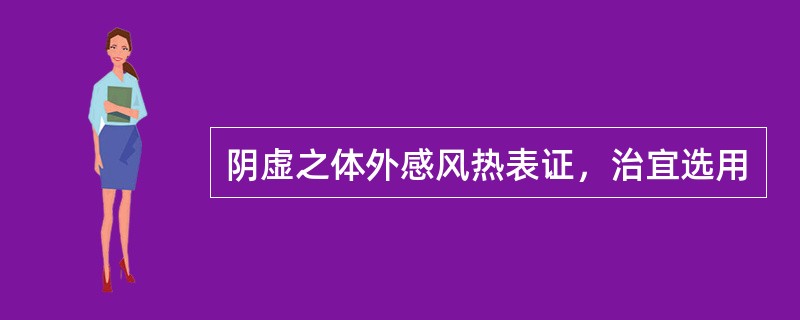 阴虚之体外感风热表证，治宜选用